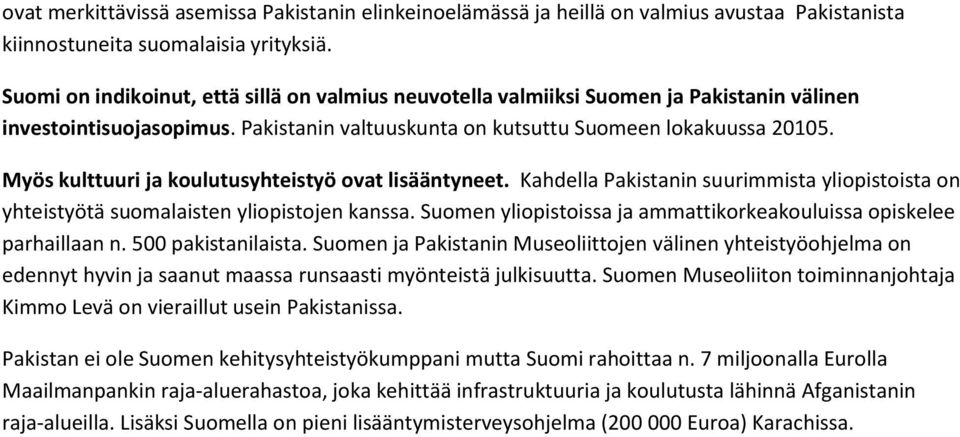 ovat merkittävissä asemissa Pakistanin elinkeinoelämässä ja heillä on valmius avustaa Pakistanista kiinnostuneita suomalaisia yrityksiä.

Suomi on indikoinut, että sillä on valmius neuvotella valmiiksi Suomen ja Pakistanin välinen investointisuojasopimus. Pakistanin valtuuskunta on kutsuttu Suomeen lokakuussa 20105.

Myös kulttuuri ja koulutusyhteistyö ovat lisääntyneet. Kahdella Pakistanin suurimmista yliopistoista on yhteistyötä suomalaisten yliopistojen kanssa. Suomen yliopistoissa ja ammattikorkeakouluissa opiskelee parhaillaan n. 500 pakistanilaista. Suomen ja Pakistanin Museoliittojen välinen yhteistyöohjelma on edennyt hyvin ja saanut maassa runsaasti myönteistä julkisuutta. Suomen Museoliiton toiminnanjohtaja Kimmo Levä on vieraillut usein Pakistanissa.

Pakistan ei ole Suomen kehitysyhteistyökumppani mutta Suomi rahoittaa n. 7 miljoonalla Eurolla Maailmanpankin raja-aluerahastoa, joka kehittää infrastruktuuria ja koulutusta lähinnä Afganistanin raja-alueilla. Lisäksi Suomella on pieni lisääntymisterveysohjelma (200 000 Euroa) Karachissa.